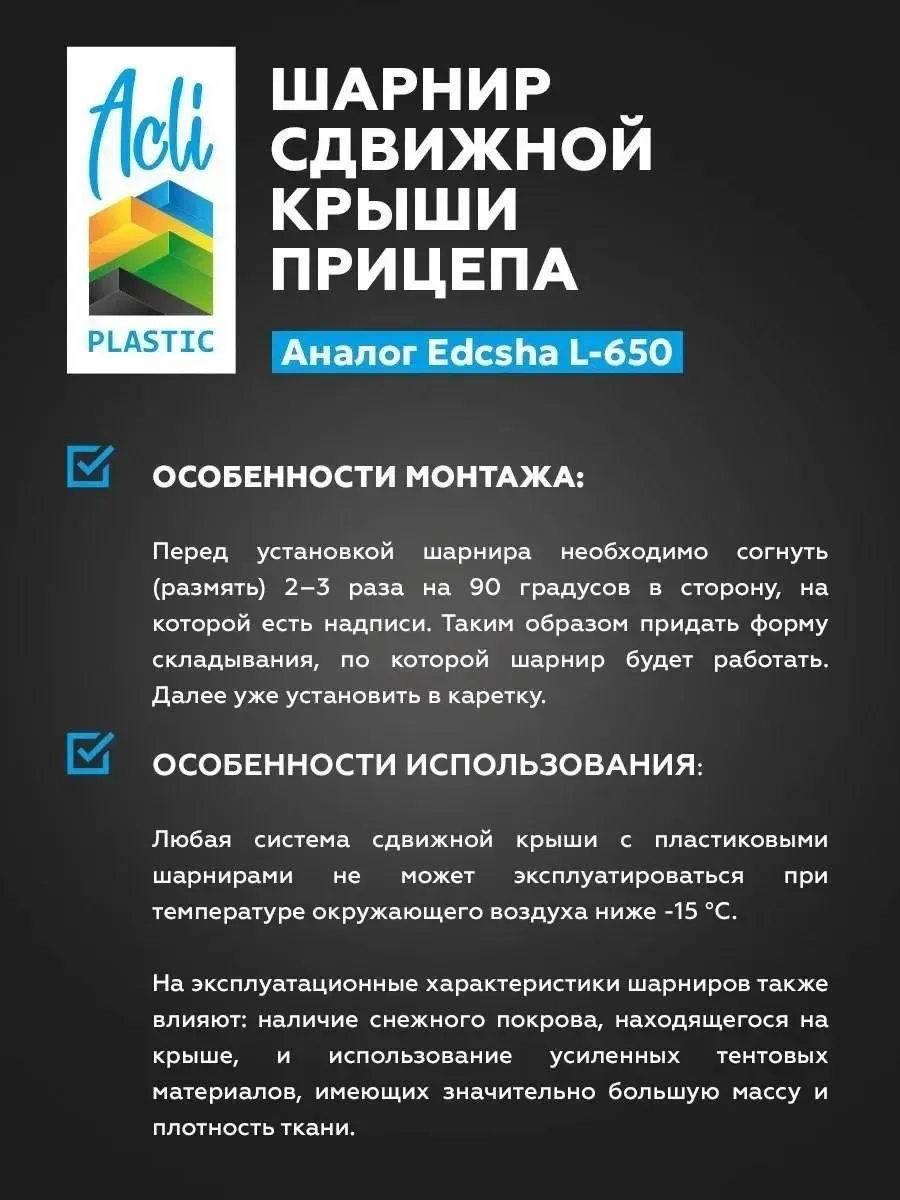 Acli
PLASTIC

ШАРНИР СДВИЖНОЙ КРЫШИ ПРИЦЕПА

Аналог Edcsha L-650

ОСОБЕННОСТИ МОНТАЖА:

Перед установкой шарнира необходимо согнуть (размять) 2–3 раза на 90 градусов в сторону, на которой есть надписи. Таким образом придать форму складывания, по которой шарнир будет работать. Далее уже установить в каретку.

ОСОБЕННОСТИ ИСПОЛЬЗОВАНИЯ:

Любая система сдвижной крыши с пластиковыми шарнирами не может эксплуатироваться при температуре окружающего воздуха ниже -15 °C.

На эксплуатационные характеристики шарниров также влияют: наличие снежного покрова, находящегося на крыше, и использование усиленных тентовых материалов, имеющих значительно большую массу и плотность ткани.